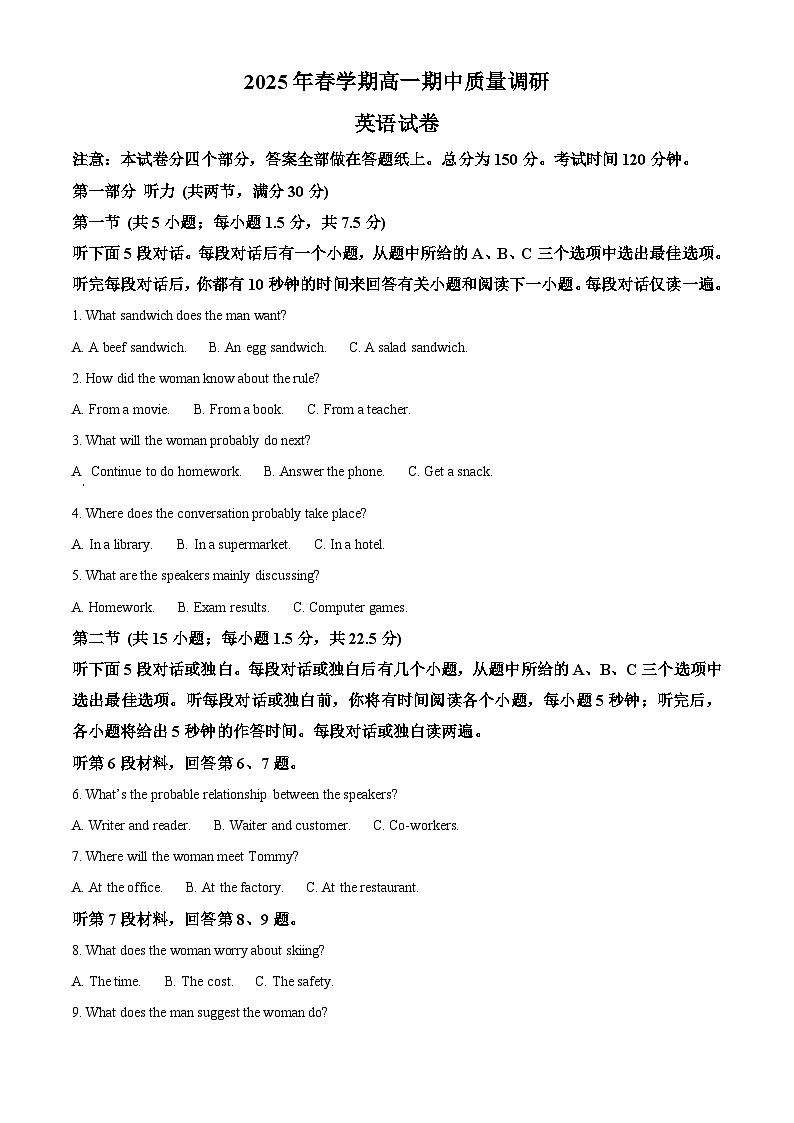 2025年春学期高一期中质量调研

英语试卷

注意：本试卷分四个部分，答案全部做在答题纸上。总分为150分。考试时间120分钟。

第一部分 听力 (共两节，满分30分)

第一节 (共5小题；每小题1.5分，共7.5分)

听下面5段对话。每段对话后有一个小题，从题中所给的A、B、C三个选项中选出最佳选项。听完每段对话后，你都有10秒钟的时间来回答有关小题和阅读下一小题。每段对话仅读一遍。

1. What sandwich does the man want?

A. A beef sandwich. B. An egg sandwich. C. A salad sandwich.

2. How did the woman know about the rule?

A. From a movie. B. From a book. C. From a teacher.

3. What will the woman probably do next?

A. Continue to do homework. B. Answer the phone. C. Get a snack.

4. Where does the conversation probably take place?

A. In a library. B. In a supermarket. C. In a hotel.

5. What are the speakers mainly discussing?

A. Homework. B. Exam results. C. Computer games.

第二节 (共15小题；每小题1.5分，共22.5分)

听下面5段对话或独白。每段对话或独白后有几个小题，从题中所给的A、B、C三个选项中选出最佳选项。听每段对话或独白前，你将有时间阅读各个小题，每小题5秒钟；听完后，各小题将给出5秒钟的作答时间。每段对话或独白读两遍。

听第6段材料，回答第6、7题。

6. What's the probable relationship between the speakers?

A. Writer and reader. B. Waiter and customer. C. Co-workers.

7. Where will the woman meet Tommy?

A. At the office. B. At the factory. C. At the restaurant.

听第7段材料，回答第8、9题。

8. What does the woman worry about skiing?

A. The time. B. The cost. C. The safety.

9. What does the man suggest the woman do?